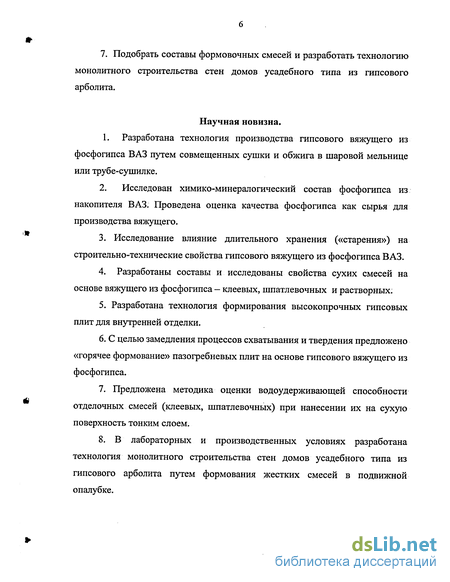 6

7. Подобрать составы формовочных смесей и разработать технологию монолитного строительства стен домов усадебного типа из гипсового арболита.

Научная новизна.

1. Разработана технология производства гипсового вяжущего из фосфогипса ВАЗ путем совмещенных сушки и обжига в шаровой мельнице или трубе-сушилке.

2. Исследован химико-минералогический состав фосфогипса из накопителя ВАЗ. Проведена оценка качества фосфогипса как сырья для производства вяжущего.

3. Исследование влияние длительного хранения («старения») на строительно-технические свойства гипсового вяжущего из фосфогипса ВАЗ.

4. Разработаны составы и исследованы свойства сухих смесей на основе вяжущего из фосфогипса – клеевых, шпатлевочных и растворных.

5. Разработана технология формирования высокопрочных гипсовых плит для внутренней отделки.

6. С целью замедления процессов схватывания и твердения предложено «горячее формование» пазогребневых плит на основе гипсового вяжущего из фосфогипса.

7. Предложена методика оценки водоудерживающей способности отделочных смесей (клеевых, шпатлевочных) при нанесении их на сухую поверхность тонким слоем.

8. В лабораторных и производственных условиях разработана технология монолитного строительства стен домов усадебного типа из гипсового арболита путем формования жестких смесей в подвижной опалубке.

dsLib.net
библиотека диссертаций